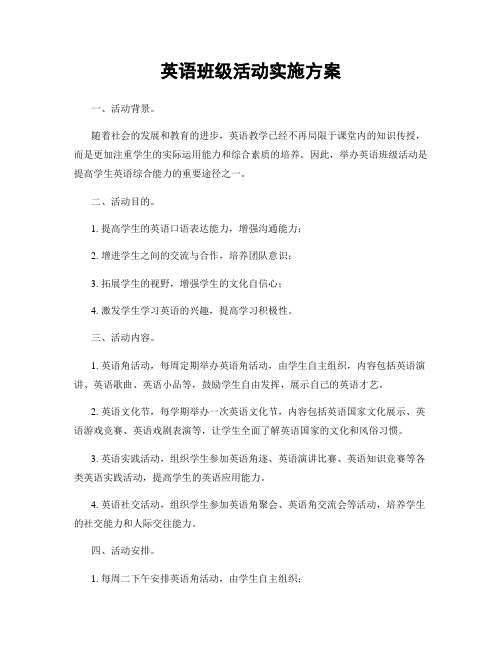 英语班级活动实施方案

一、活动背景。

随着社会的发展和教育的进步，英语教学已经不再局限于课堂内的知识传授，而是更加注重学生的实际运用能力和综合素质的培养。因此，举办英语班级活动是提高学生英语综合能力的重要途径之一。

二、活动目的。

1. 提高学生的英语口语表达能力，增强沟通能力；

2. 增进学生之间的交流与合作，培养团队意识；

3. 拓展学生的视野，增强学生的文化自信心；

4. 激发学生学习英语的兴趣，提高学习积极性。

三、活动内容。

1. 英语角活动，每周定期举办英语角活动，由学生自主组织，内容包括英语演讲、英语歌曲、英语小品等，鼓励学生自由发挥，展示自己的英语才艺。

2. 英语文化节，每学期举办一次英语文化节，内容包括英语国家文化展示、英语游戏竞赛、英语戏剧表演等，让学生全面了解英语国家的文化和风俗习惯。

3. 英语实践活动，组织学生参加英语角逐、英语演讲比赛、英语知识竞赛等各类英语实践活动，提高学生的英语应用能力。

4. 英语社交活动，组织学生参加英语角聚会、英语角交流会等活动，培养学生的社交能力和人际交往能力。

四、活动安排。

1. 每周二下午安排英语角活动，由学生自主组织；